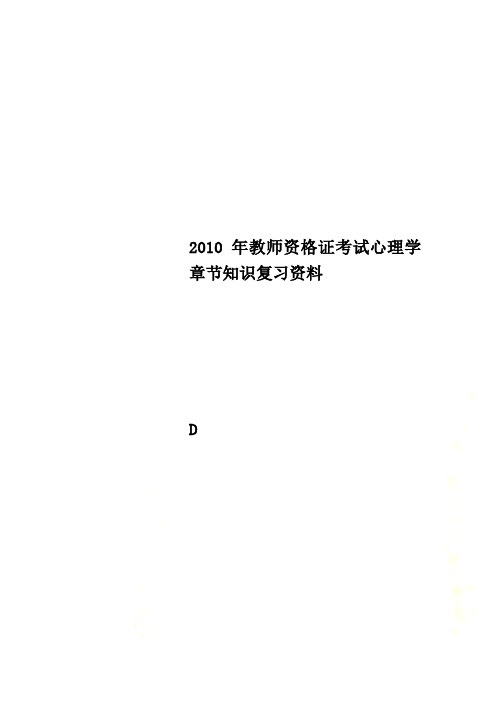 2010 年教师资格证考试心理学章节知识复习资料

D